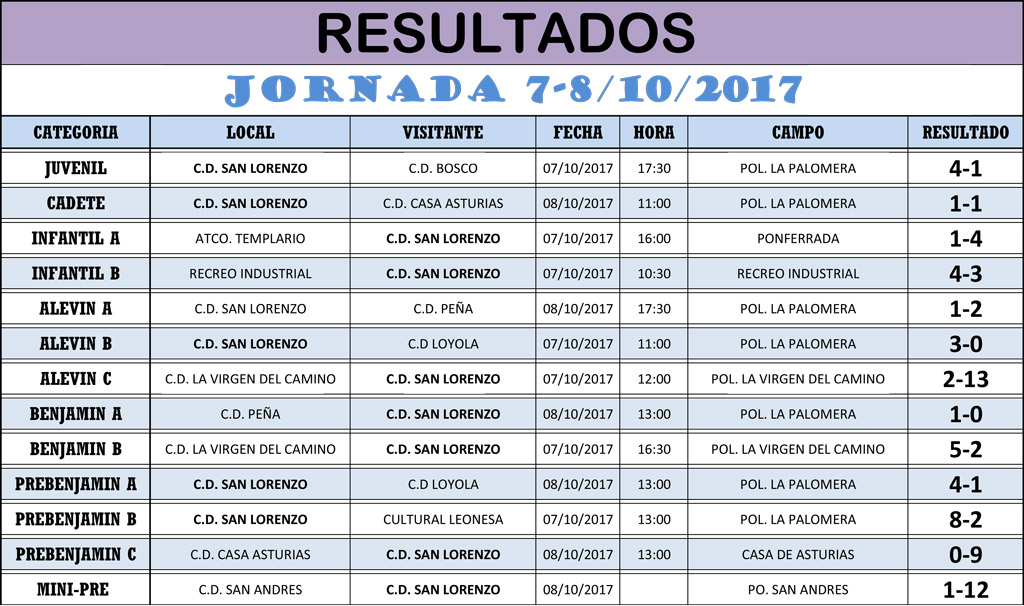 RESULTADOS

JORNADA 7-8/10/2017

| CATEGORIA | LOCAL | VISITANTE | FECHA | HORA | CAMPO | RESULTADO |
|---|---|---|---|---|---|---|
| JUVENIL | C.D. SAN LORENZO | C.D. BOSCO | 07/10/2017 | 17:30 | POL. LA PALOMERA | 4-1 |
| CADETE | C.D. SAN LORENZO | C.D. CASA ASTURIAS | 08/10/2017 | 11:00 | POL. LA PALOMERA | 1-1 |
| INFANTIL A | ATCO. TEMPLARIO | C.D. SAN LORENZO | 07/10/2017 | 16:00 | PONFERRADA | 1-4 |
| INFANTIL B | RECREO INDUSTRIAL | C.D. SAN LORENZO | 07/10/2017 | 10:30 | RECREO INDUSTRIAL | 4-3 |
| ALEVIN A | C.D. SAN LORENZO | C.D. PEÑA | 08/10/2017 | 17:30 | POL. LA PALOMERA | 1-2 |
| ALEVIN B | C.D. SAN LORENZO | C.D LOYOLA | 07/10/2017 | 11:00 | POL. LA PALOMERA | 3-0 |
| ALEVIN C | C.D. LA VIRGEN DEL CAMINO | C.D. SAN LORENZO | 07/10/2017 | 12:00 | POL. LA VIRGEN DEL CAMINO | 2-13 |
| BENJAMIN A | C.D. PEÑA | C.D. SAN LORENZO | 08/10/2017 | 13:00 | POL. LA PALOMERA | 1-0 |
| BENJAMIN B | C.D. LA VIRGEN DEL CAMINO | C.D. SAN LORENZO | 07/10/2017 | 16:30 | POL. LA VIRGEN DEL CAMINO | 5-2 |
| PREBENJAMIN A | C.D. SAN LORENZO | C.D LOYOLA | 08/10/2017 | 13:00 | POL. LA PALOMERA | 4-1 |
| PREBENJAMIN B | C.D. SAN LORENZO | CULTURAL LEONESA | 07/10/2017 | 13:00 | POL. LA PALOMERA | 8-2 |
| PREBENJAMIN C | C.D. CASA ASTURIAS | C.D. SAN LORENZO | 08/10/2017 | 13:00 | CASA DE ASTURIAS | 0-9 |
| MINI-PRE | C.D. SAN ANDRES | C.D. SAN LORENZO | 08/10/2017 |  | PO. SAN ANDRES | 1-12 |